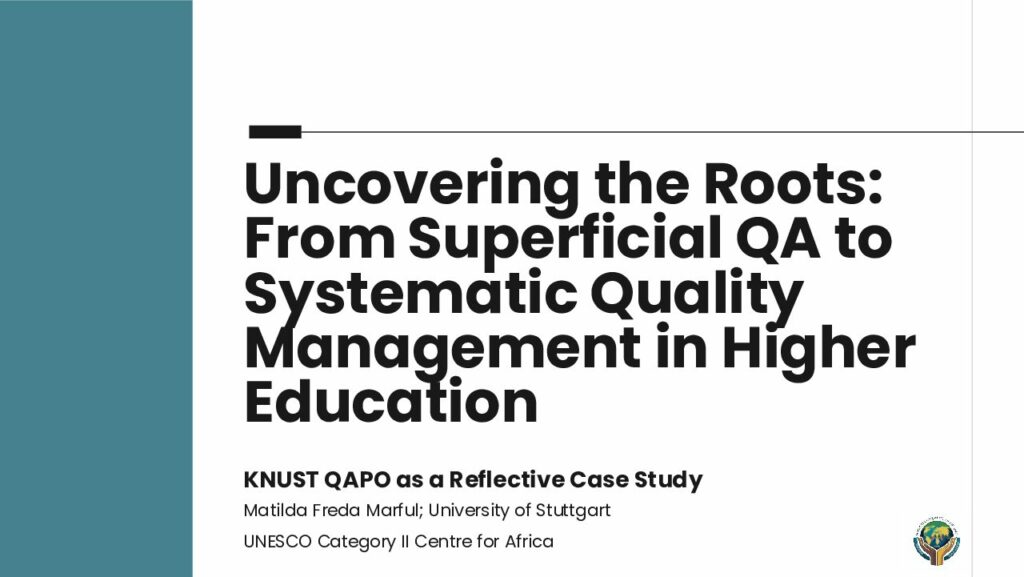 Uncovering the Roots: From Superficial QA to Systematic Quality Management in Higher Education

KNUST QAPO as a Reflective Case Study

Matilda Freda Marful; University of Stuttgart

UNESCO Category II Centre for Africa